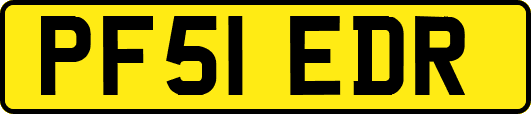 PF51 EDR